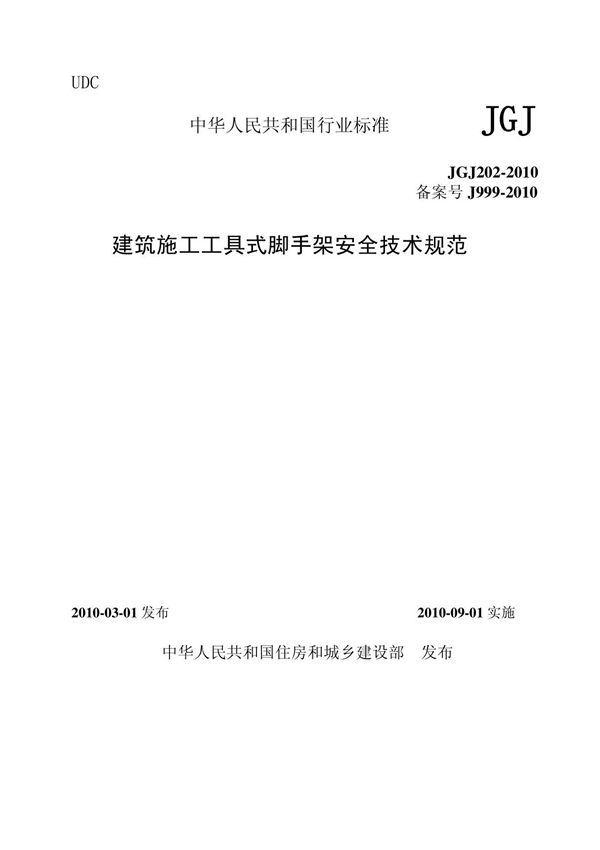 UDC

中华人民共和国行业标准 JGJ

JGJ202-2010
备案号 J999-2010

建筑施工工具式脚手架安全技术规范

2010-03-01 发布 2010-09-01 实施

中华人民共和国住房和城乡建设部 发布